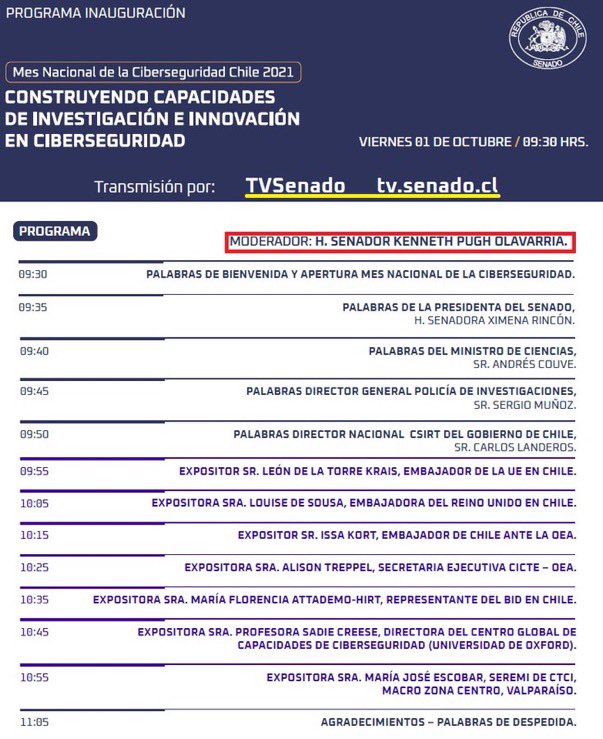 PROGRAMA INAUGURACIÓN

REPUBLICA DE CHILE
SENADO

Mes Nacional de la Ciberseguridad Chile 2021

CONSTRUYENDO CAPACIDADES DE INVESTIGACIÓN E INNOVACIÓN EN CIBERSEGURIDAD

VIERNES 01 DE OCTUBRE / 09:30 HRS.

Transmisión por: TVSenado tv.senado.cl

PROGRAMA

MODERADOR: H. SENADOR KENNETH PUGH OLAVARRIA.

| | |
|---|---|
| 09:30 | PALABRAS DE BIENVENIDA Y APERTURA MES NACIONAL DE LA CIBERSEGURIDAD. |
| 09:35 | PALABRAS DE LA PRESIDENTA DEL SENADO, H. SENADORA XIMENA RINCÓN. |
| 09:40 | PALABRAS DEL MINISTRO DE CIENCIAS, SR. ANDRÉS COUVE. |
| 09:45 | PALABRAS DIRECTOR GENERAL POLICÍA DE INVESTIGACIONES, SR. SERGIO MUÑOZ. |
| 09:50 | PALABRAS DIRECTOR NACIONAL CSIRT DEL GOBIERNO DE CHILE, SR. CARLOS LANDEROS. |
| 09:55 | EXPOSITOR SR. LEÓN DE LA TORRE KRAIS, EMBAJADOR DE LA UE EN CHILE. |
| 10:05 | EXPOSITORA SRA. LOUISE DE SOUSA, EMBAJADORA DEL REINO UNIDO EN CHILE. |
| 10:15 | EXPOSITOR SR. ISSA KORT, EMBAJADOR DE CHILE ANTE LA OEA. |
| 10:25 | EXPOSITORA SRA. ALISON TREPPEL, SECRETARIA EJECUTIVA CICTE – OEA. |
| 10:35 | EXPOSITORA SRA. MARÍA FLORENCIA ATTADEMO-HIRT, REPRESENTANTE DEL BID EN CHILE. |
| 10:45 | EXPOSITORA SRA. PROFESORA SADIE CREESE, DIRECTORA DEL CENTRO GLOBAL DE CAPACIDADES DE CIBERSEGURIDAD (UNIVERSIDAD DE OXFORD). |
| 10:55 | EXPOSITORA SRA. MARÍA JOSÉ ESCOBAR, SEREMI DE CTCI, MACRO ZONA CENTRO, VALPARAÍSO. |
| 11:05 | AGRADECIMIENTOS – PALABRAS DE DESPEDIDA. |